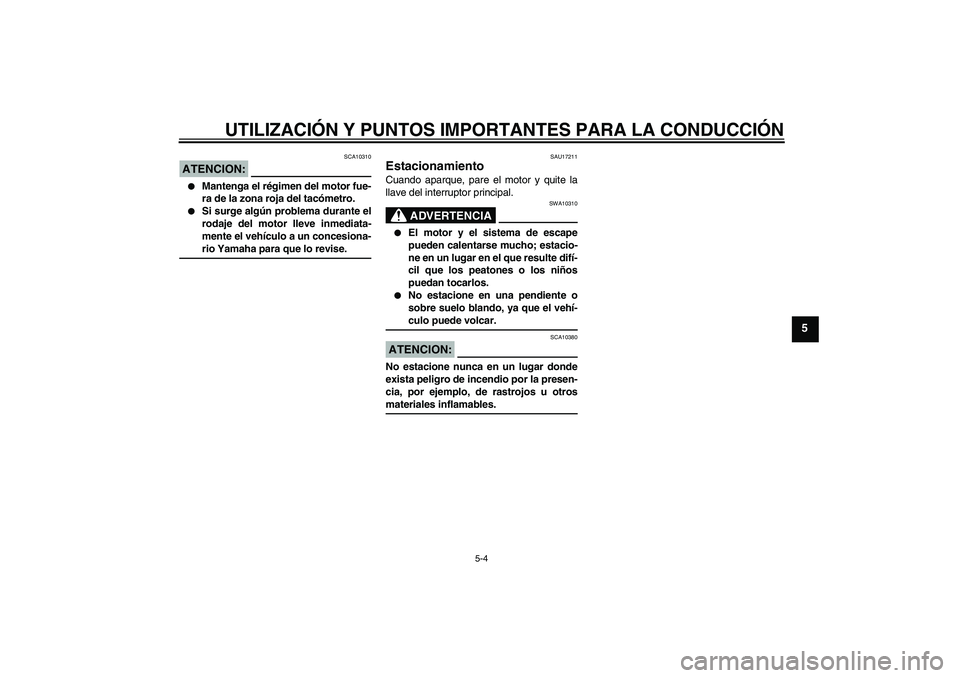 UTILIZACIÓN Y PUNTOS IMPORTANTES PARA LA CONDUCCIÓN

SCA10310

ATENCION:

● Mantenga el régimen del motor fuera de la zona roja del tacómetro.
● Si surge algún problema durante el rodaje del motor lleve inmediatamente el vehículo a un concesionario Yamaha para que lo revise.

SAU17211

Estacionamiento

Cuando aparque, pare el motor y quite la llave del interruptor principal.

SWA10310

ADVERTENCIA

● El motor y el sistema de escape pueden calentarse mucho; estacione en un lugar en el que resulte difícil que los peatones o los niños puedan tocarlos.
● No estacione en una pendiente o sobre suelo blando, ya que el vehículo puede volcar.

SCA10380

ATENCION:

No estacione nunca en un lugar donde exista peligro de incendio por la presencia, por ejemplo, de rastrojos u otros materiales inflamables.

5

5-4

carmanualsonline.info